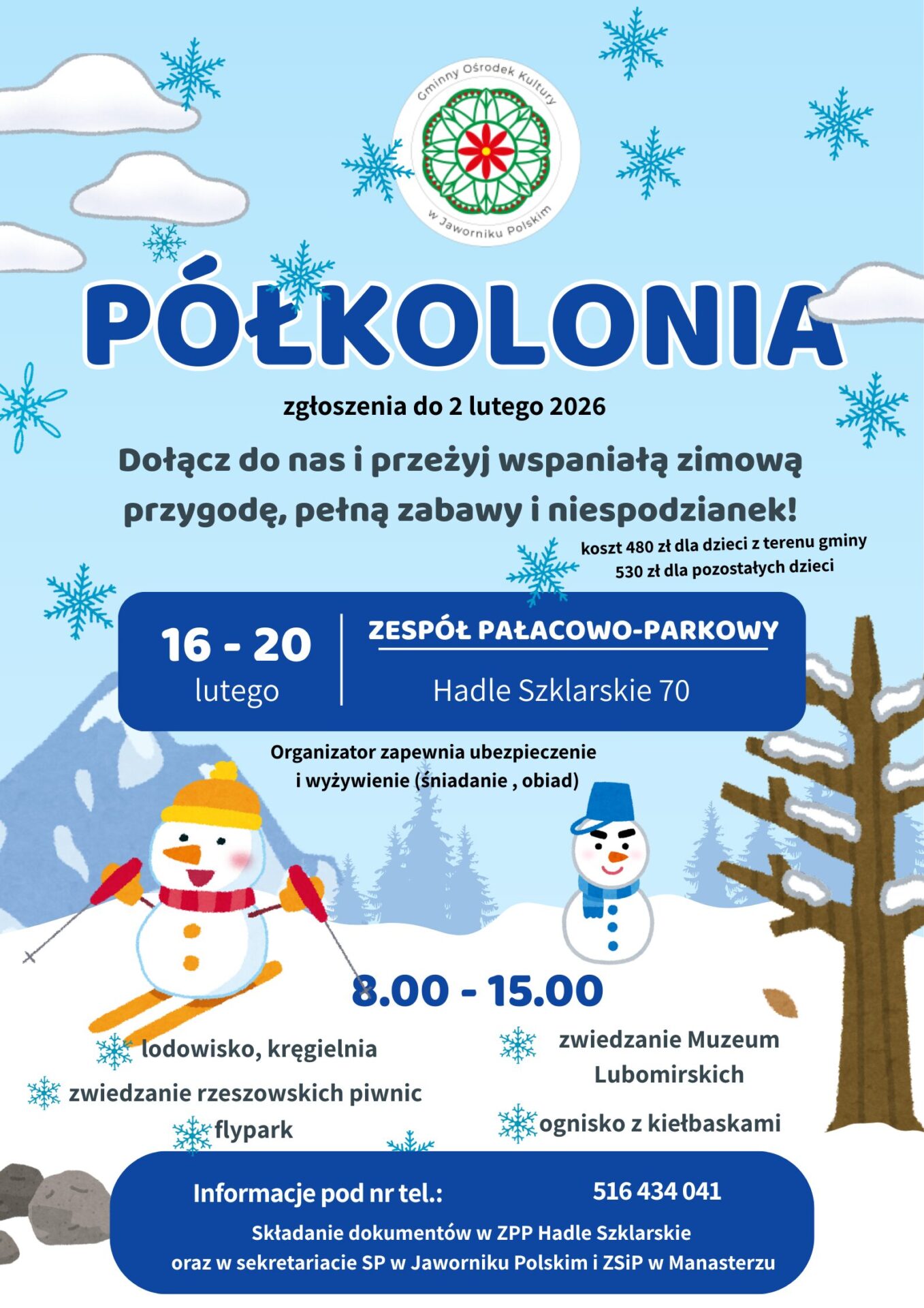 Gminny Ośrodek Kultury w Jaworniku Polskim

PÓŁKOLONIA

zgłoszenia do 2 lutego 2026

Dołącz do nas i przeżyj wspaniałą zimową przygodę, pełną zabawy i niespodzianek!

koszt 480 zł dla dzieci z terenu gminy
530 zł dla pozostałych dzieci

16 - 20
lutego

ZESPÓŁ PAŁACOWO-PARKOWY
Hadle Szklarskie 70

Organizator zapewnia ubezpieczenie i wyżywienie (śniadanie , obiad)

8.00 - 15.00

lodowisko, kręgielnia

zwiedzanie rzeszowskich piwnic

flypark

zwiedzanie Muzeum Lubomirskich

ognisko z kiełbaskami

Informacje pod nr tel.: 516 434 041

Składanie dokumentów w ZPP Hadle Szklarskie
oraz w sekretariacie SP w Jaworniku Polskim i ZSiP w Manasterzu